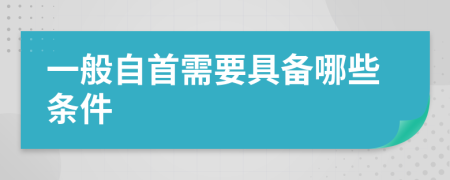 一般自首需要具备哪些条件